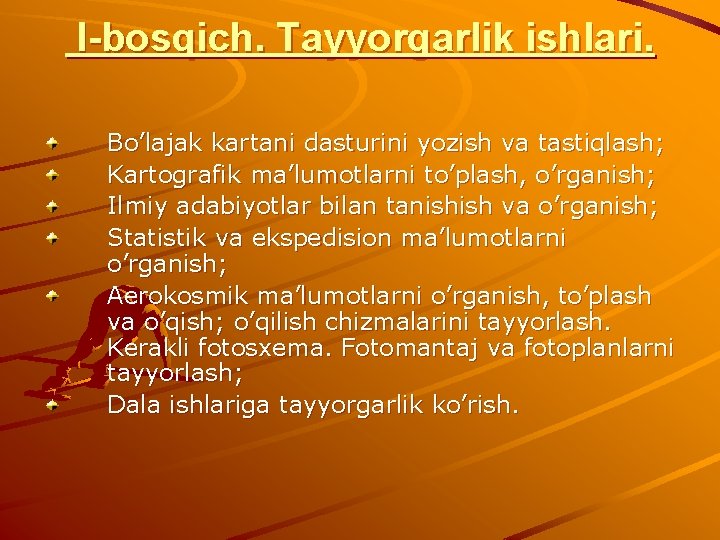 I-bosqich. Tayyorgarlik ishlari.

Bo’lajak kartani dasturini yozish va tastiqlash;
Kartografik ma’lumotlarni to’plash, o’rganish;
Ilmiy adabiyotlar bilan tanishish va o’rganish;
Statistik va ekspedision ma’lumotlarni o’rganish;
Aerokosmik ma’lumotlarni o’rganish, to’plash va o’qish; o’qilish chizmalarini tayyorlash. Kerakli fotosxema. Fotomantaj va fotoplanlarni tayyorlash;
Dala ishlariga tayyorgarlik ko’rish.